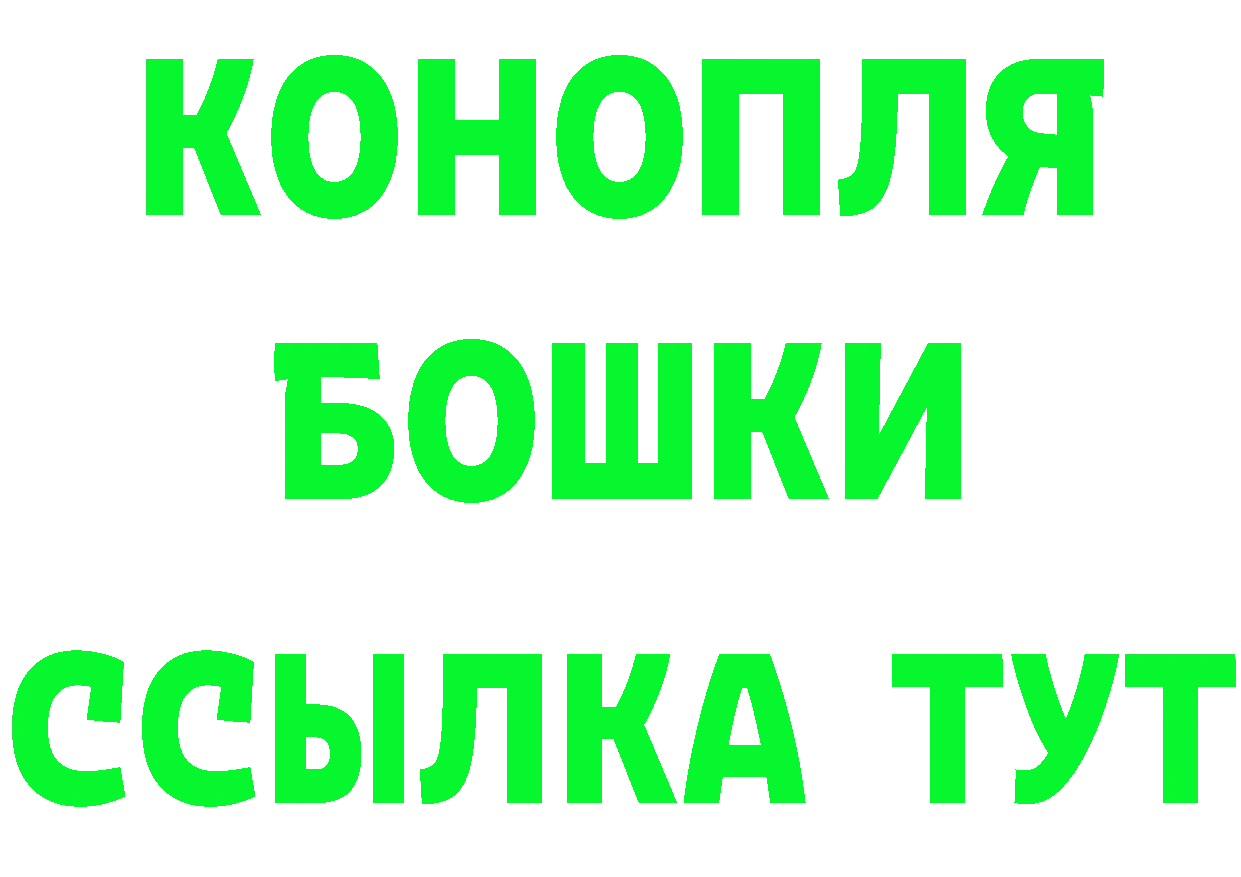 КОНОПЛЯ
БОШКИ
ССЫЛКА ТУТ